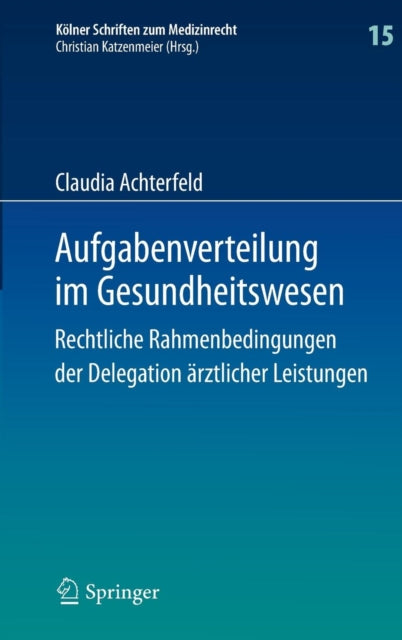 Kölner Schriften zum Medizinrecht
Christian Katzenmeier (Hrsg.)

15

Claudia Achterfeld

Aufgabenverteilung im Gesundheitswesen

Rechtliche Rahmenbedingungen der Delegation ärztlicher Leistungen

Springer